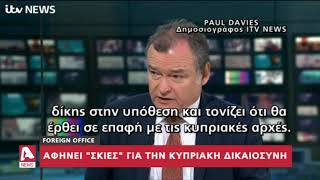 itv NEWS

PAUL DAVIES
Δημοσιογράφος ITV NEWS

δίκης στην υπόθεση και τονίζει ότι θα έρθει σε επαφή με τις κυπριακές αρχές.

FOREIGN OFFICE

A NEWS

ΑΦΗΝΕΙ "ΣΚΙΕΣ" ΓΙΑ ΤΗΝ ΚΥΠΡΙΑΚΗ ΔΙΚΑΙΟΣΥΝΗ